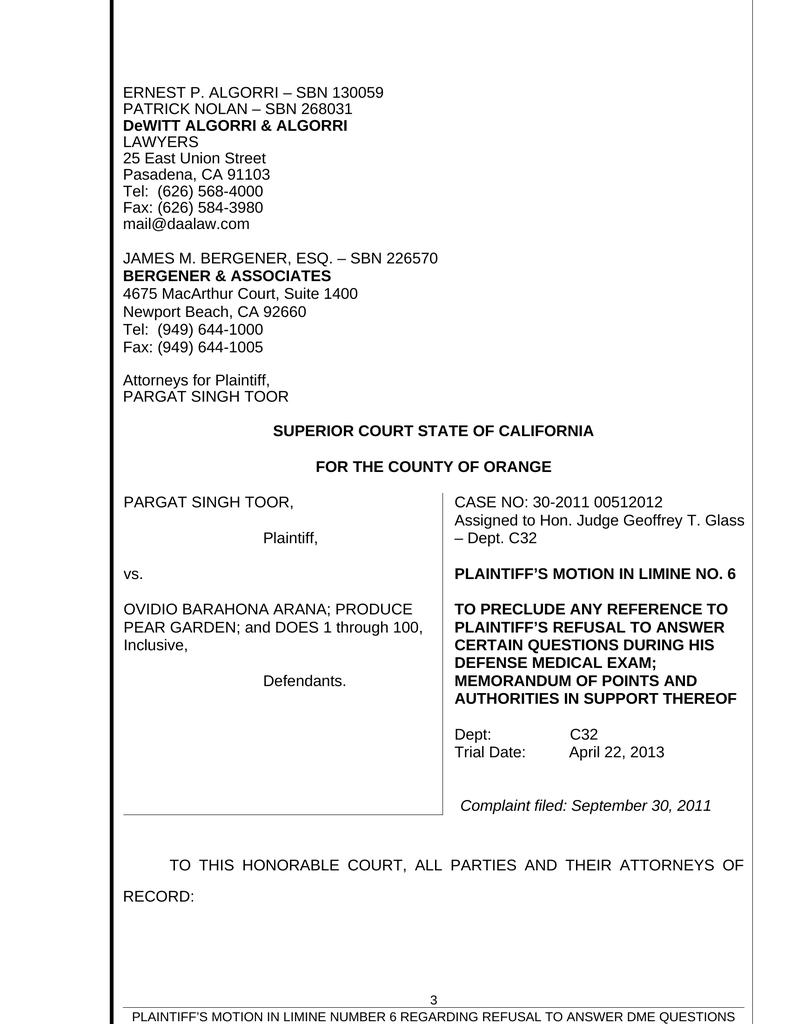 ERNEST P. ALGORRI – SBN 130059
PATRICK NOLAN – SBN 268031
DeWITT ALGORRI & ALGORRI
LAWYERS
25 East Union Street
Pasadena, CA 91103
Tel: (626) 568-4000
Fax: (626) 584-3980
mail@daalaw.com

JAMES M. BERGENER, ESQ. – SBN 226570
BERGENER & ASSOCIATES
4675 MacArthur Court, Suite 1400
Newport Beach, CA 92660
Tel: (949) 644-1000
Fax: (949) 644-1005

Attorneys for Plaintiff,
PARGAT SINGH TOOR

SUPERIOR COURT STATE OF CALIFORNIA

FOR THE COUNTY OF ORANGE

PARGAT SINGH TOOR,

Plaintiff,

vs.

OVIDIO BARAHONA ARANA; PRODUCE PEAR GARDEN; and DOES 1 through 100, Inclusive,

Defendants.

CASE NO: 30-2011 00512012
Assigned to Hon. Judge Geoffrey T. Glass – Dept. C32

PLAINTIFF'S MOTION IN LIMINE NO. 6

TO PRECLUDE ANY REFERENCE TO PLAINTIFF'S REFUSAL TO ANSWER CERTAIN QUESTIONS DURING HIS DEFENSE MEDICAL EXAM; MEMORANDUM OF POINTS AND AUTHORITIES IN SUPPORT THEREOF

Dept: C32
Trial Date: April 22, 2013

Complaint filed: September 30, 2011

TO THIS HONORABLE COURT, ALL PARTIES AND THEIR ATTORNEYS OF RECORD:

3
PLAINTIFF'S MOTION IN LIMINE NUMBER 6 REGARDING REFUSAL TO ANSWER DME QUESTIONS